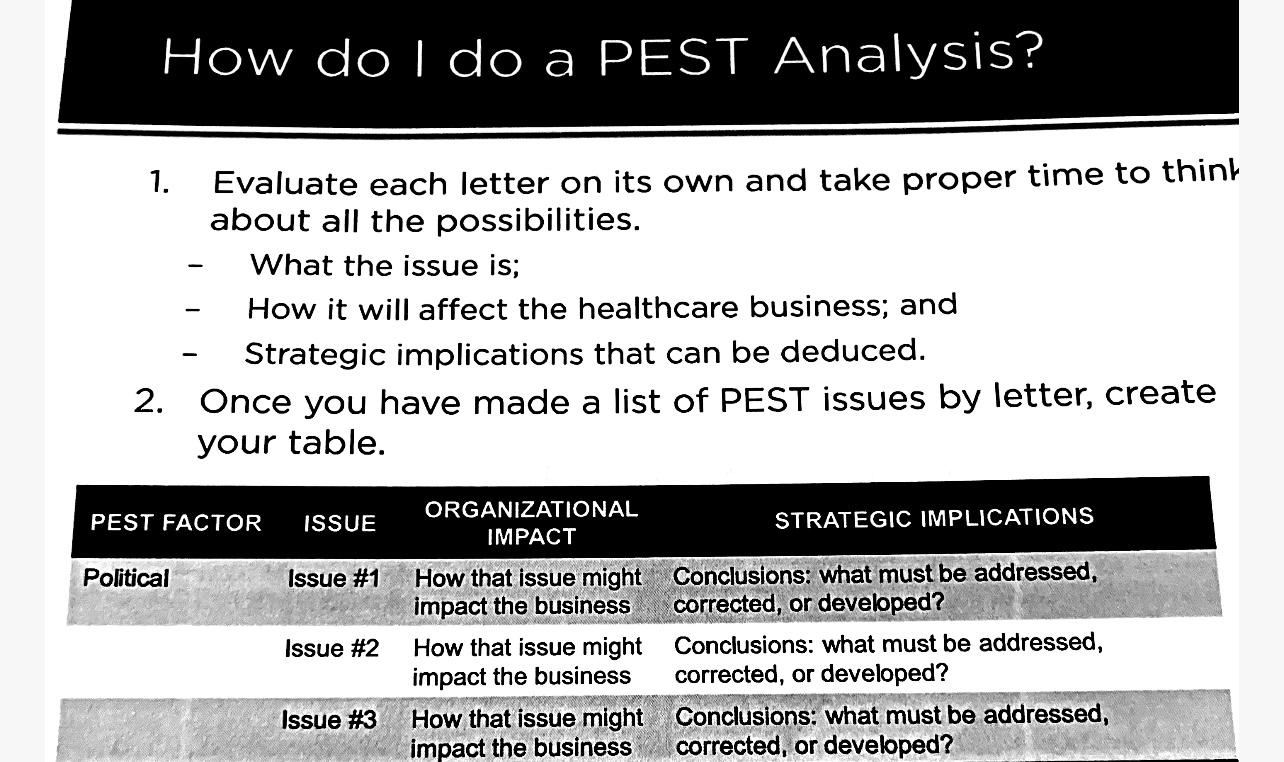 How do I do a PEST Analysis?

1. Evaluate each letter on its own and take proper time to think about all the possibilities.
– What the issue is;
– How it will affect the healthcare business; and
– Strategic implications that can be deduced.
2. Once you have made a list of PEST issues by letter, create your table.

| PEST FACTOR | ISSUE | ORGANIZATIONAL IMPACT | STRATEGIC IMPLICATIONS |
|---|---|---|---|
| Political | Issue #1 | How that issue might impact the business | Conclusions: what must be addressed, corrected, or developed? |
| | Issue #2 | How that issue might impact the business | Conclusions: what must be addressed, corrected, or developed? |
| | Issue #3 | How that issue might impact the business | Conclusions: what must be addressed, corrected, or developed? |